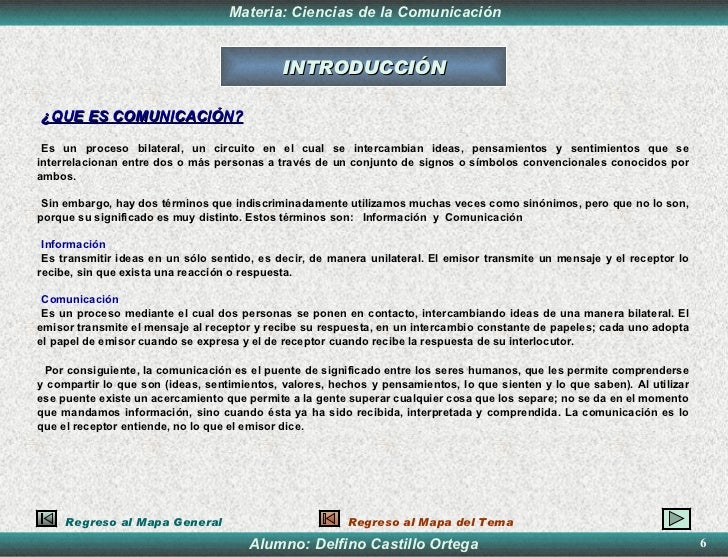 Materia: Ciencias de la Comunicación

INTRODUCCIÓN

¿QUE ES COMUNICACIÓN?

Es un proceso bilateral, un circuito en el cual se intercambian ideas, pensamientos y sentimientos que se interrelacionan entre dos o más personas a través de un conjunto de signos o símbolos convencionales conocidos por ambos.

Sin embargo, hay dos términos que indiscriminadamente utilizamos muchas veces como sinónimos, pero que no lo son, porque su significado es muy distinto. Estos términos son: Información y Comunicación

Información
Es transmitir ideas en un sólo sentido, es decir, de manera unilateral. El emisor transmite un mensaje y el receptor lo recibe, sin que exista una reacción o respuesta.

Comunicación
Es un proceso mediante el cual dos personas se ponen en contacto, intercambiando ideas de una manera bilateral. El emisor transmite el mensaje al receptor y recibe su respuesta, en un intercambio constante de papeles; cada uno adopta el papel de emisor cuando se expresa y el de receptor cuando recibe la respuesta de su interlocutor.

Por consiguiente, la comunicación es el puente de significado entre los seres humanos, que les permite comprenderse y compartir lo que son (ideas, sentimientos, valores, hechos y pensamientos, lo que sienten y lo que saben). Al utilizar ese puente existe un acercamiento que permite a la gente superar cualquier cosa que los separe; no se da en el momento que mandamos información, sino cuando ésta ya ha sido recibida, interpretada y comprendida. La comunicación es lo que el receptor entiende, no lo que el emisor dice.

Regreso al Mapa General
Regreso al Mapa del Tema

Alumno: Delfino Castillo Ortega
6